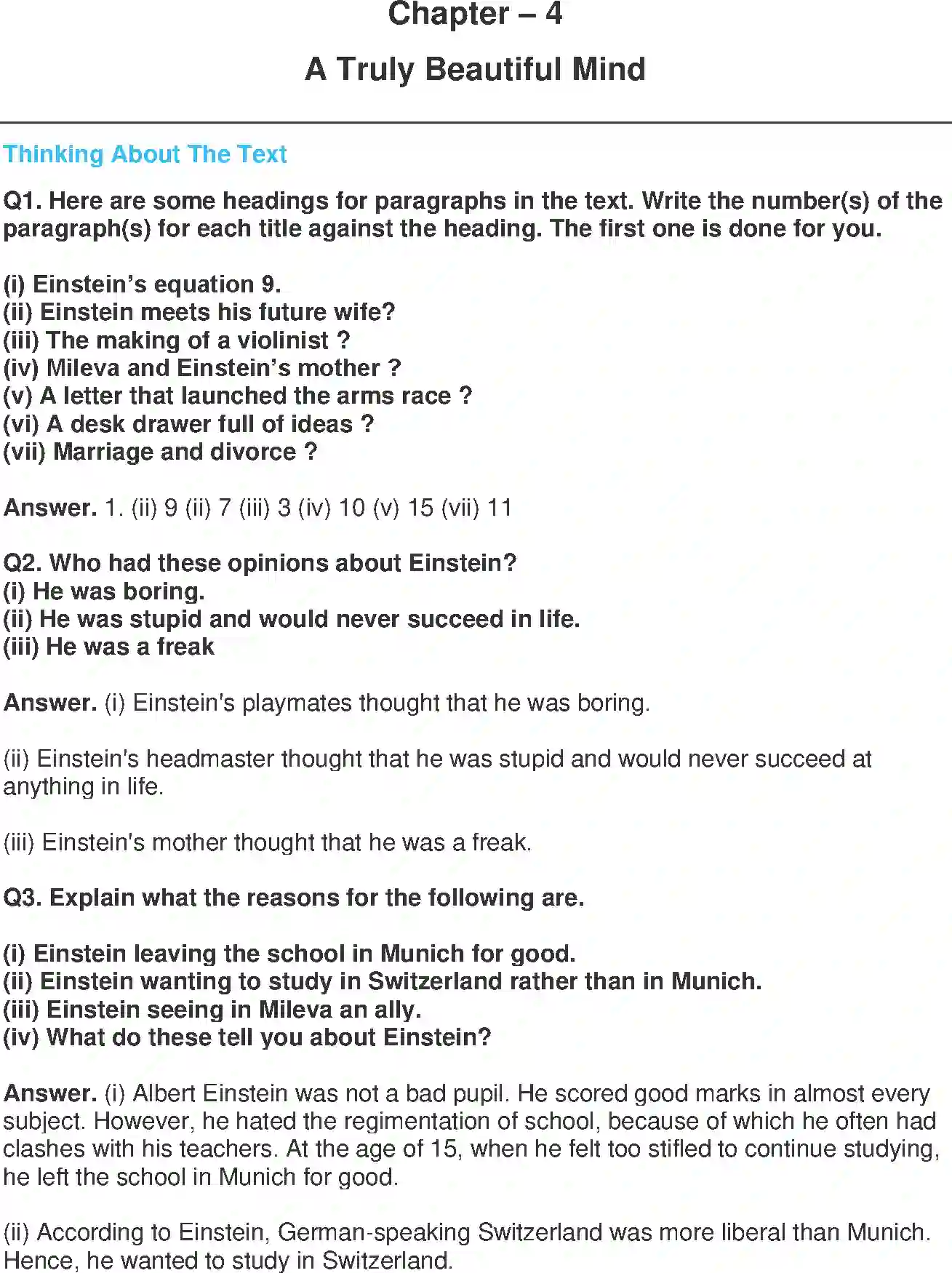 Chapter – 4

A Truly Beautiful Mind

Thinking About The Text

Q1. Here are some headings for paragraphs in the text. Write the number(s) of the paragraph(s) for each title against the heading. The first one is done for you.

(i) Einstein's equation 9.
(ii) Einstein meets his future wife?
(iii) The making of a violinist ?
(iv) Mileva and Einstein's mother ?
(v) A letter that launched the arms race ?
(vi) A desk drawer full of ideas ?
(vii) Marriage and divorce ?

Answer. 1. (ii) 9 (ii) 7 (iii) 3 (iv) 10 (v) 15 (vii) 11

Q2. Who had these opinions about Einstein?
(i) He was boring.
(ii) He was stupid and would never succeed in life.
(iii) He was a freak

Answer. (i) Einstein's playmates thought that he was boring.

(ii) Einstein's headmaster thought that he was stupid and would never succeed at anything in life.

(iii) Einstein's mother thought that he was a freak.

Q3. Explain what the reasons for the following are.

(i) Einstein leaving the school in Munich for good.
(ii) Einstein wanting to study in Switzerland rather than in Munich.
(iii) Einstein seeing in Mileva an ally.
(iv) What do these tell you about Einstein?

Answer. (i) Albert Einstein was not a bad pupil. He scored good marks in almost every subject. However, he hated the regimentation of school, because of which he often had clashes with his teachers. At the age of 15, when he felt too stifled to continue studying, he left the school in Munich for good.

(ii) According to Einstein, German-speaking Switzerland was more liberal than Munich. Hence, he wanted to study in Switzerland.